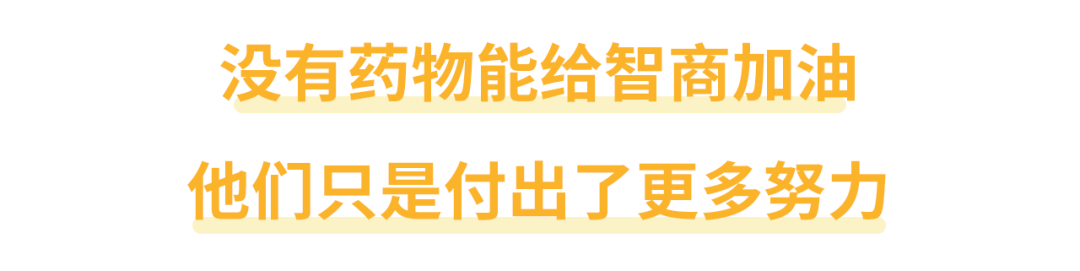 没有药物能给智商加油

他们只是付出了更多努力